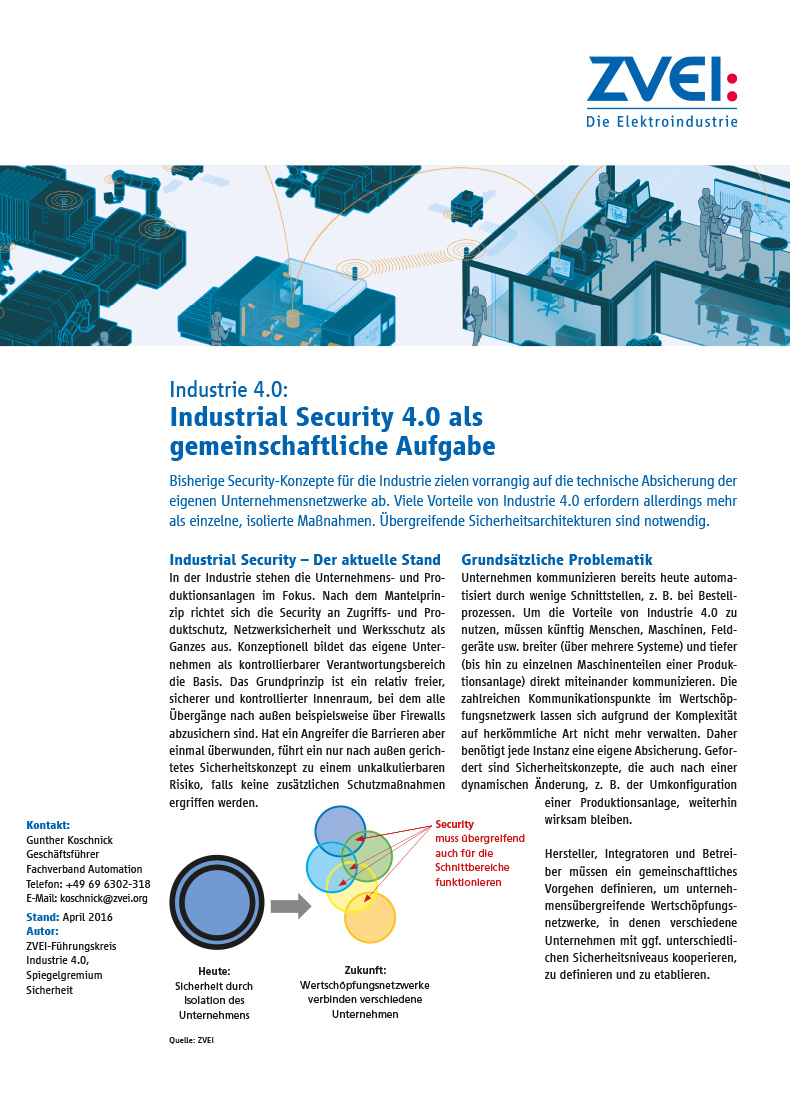 ZVEI:
Die Elektroindustrie

Industrie 4.0:
Industrial Security 4.0 als gemeinschaftliche Aufgabe

Bisherige Security-Konzepte für die Industrie zielen vorrangig auf die technische Absicherung der eigenen Unternehmensnetzwerke ab. Viele Vorteile von Industrie 4.0 erfordern allerdings mehr als einzelne, isolierte Maßnahmen. Übergreifende Sicherheitsarchitekturen sind notwendig.

Industrial Security – Der aktuelle Stand
In der Industrie stehen die Unternehmens- und Produktionsanlagen im Fokus. Nach dem Mantelprinzip richtet sich die Security an Zugriffs- und Produktschutz, Netzwerksicherheit und Werksschutz als Ganzes aus. Konzeptionell bildet das eigene Unternehmen als kontrollierbarer Verantwortungsbereich die Basis. Das Grundprinzip ist ein relativ freier, sicherer und kontrollierter Innenraum, bei dem alle Übergänge nach außen beispielsweise über Firewalls abzusichern sind. Hat ein Angreifer die Barrieren aber einmal überwunden, führt ein nur nach außen gerichtetes Sicherheitskonzept zu einem unkalkulierbaren Risiko, falls keine zusätzlichen Schutzmaßnahmen ergriffen werden.

Grundsätzliche Problematik
Unternehmen kommunizieren bereits heute automatisiert durch wenige Schnittstellen, z. B. bei Bestellprozessen. Um die Vorteile von Industrie 4.0 zu nutzen, müssen künftig Menschen, Maschinen, Feldgeräte usw. breiter (über mehrere Systeme) und tiefer (bis hin zu einzelnen Maschinenteilen einer Produktionsanlage) direkt miteinander kommunizieren. Die zahlreichen Kommunikationspunkte im Wertschöpfungsnetzwerk lassen sich aufgrund der Komplexität auf herkömmliche Art nicht mehr verwalten. Daher benötigt jede Instanz eine eigene Absicherung. Gefordert sind Sicherheitskonzepte, die auch nach einer dynamischen Änderung, z. B. der Umkonfiguration einer Produktionsanlage, weiterhin wirksam bleiben.

Hersteller, Integratoren und Betreiber müssen ein gemeinschaftliches Vorgehen definieren, um unternehmensübergreifende Wertschöpfungsnetzwerke, in denen verschiedene Unternehmen mit ggf. unterschiedlichen Sicherheitsniveaus kooperieren, zu definieren und zu etablieren.

Kontakt:
Gunther Koschnick
Geschäftsführer
Fachverband Automation
Telefon: +49 69 6302-318
E-Mail: koschnick@zvei.org
Stand: April 2016
Autor:
ZVEI-Führungskreis Industrie 4.0, Spiegelgremium Sicherheit

Security muss übergreifend auch für die Schnittbereiche funktionieren

Heute:
Sicherheit durch Isolation des Unternehmens

Zukunft:
Wertschöpfungsnetzwerke verbinden verschiedene Unternehmen

Quelle: ZVEI